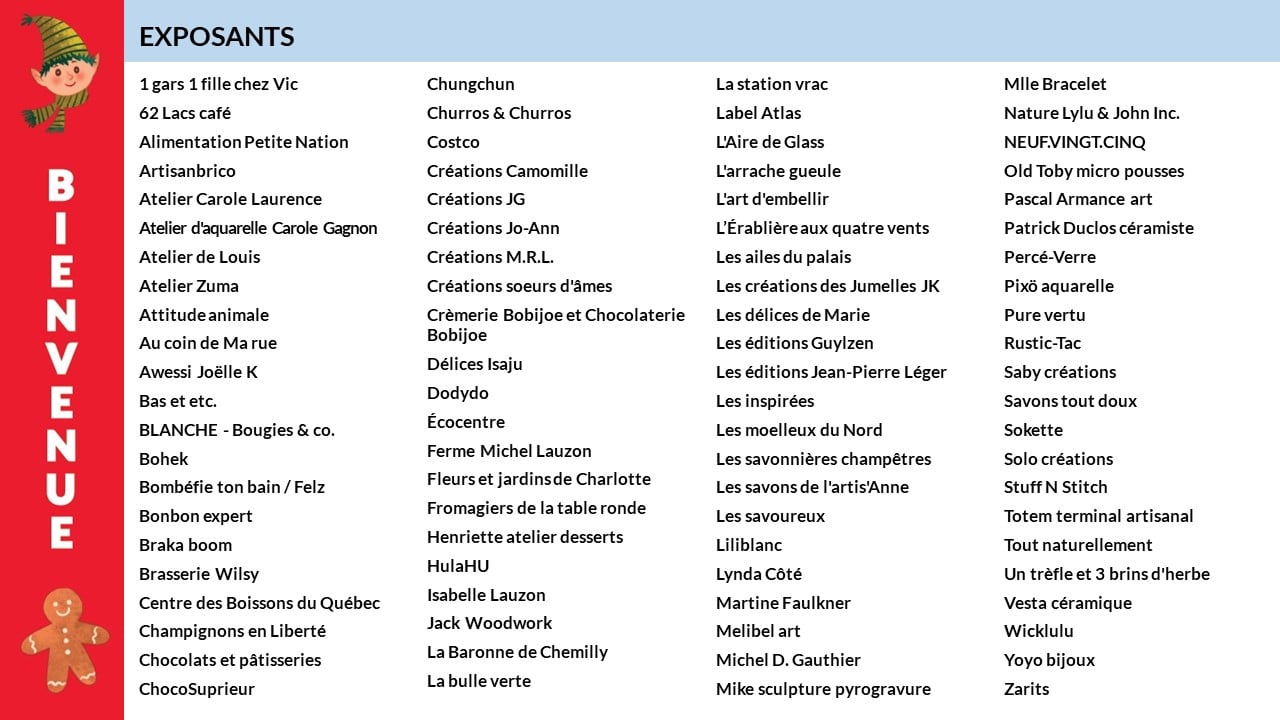 BIENVENUE

EXPOSANTS

1 gars 1 fille chez Vic
62 Lacs café
Alimentation Petite Nation
Artisanbrico
Atelier Carole Laurence
Atelier d'aquarelle Carole Gagnon
Atelier de Louis
Atelier Zuma
Attitude animale
Au coin de Ma rue
Awessi Joëlle K
Bas et etc.
BLANCHE - Bougies & co.
Bohek
Bombéfie ton bain / Felz
Bonbon expert
Braka boom
Brasserie Wilsy
Centre des Boissons du Québec
Champignons en Liberté
Chocolats et pâtisseries
ChocoSuprieur

Chungchun
Churros & Churros
Costco
Créations Camomille
Créations JG
Créations Jo-Ann
Créations M.R.L.
Créations soeurs d'âmes
Crèmerie Bobijoe et Chocolaterie Bobijoe
Délices Isaju
Dodydo
Écocentre
Ferme Michel Lauzon
Fleurs et jardins de Charlotte
Fromagiers de la table ronde
Henriette atelier desserts
HulaHU
Isabelle Lauzon
Jack Woodwork
La Baronne de Chemilly
La bulle verte

La station vrac
Label Atlas
L'Aire de Glass
L'arrache gueule
L'art d'embellir
L'Érablière aux quatre vents
Les ailes du palais
Les créations des Jumelles JK
Les délices de Marie
Les éditions Guylzen
Les éditions Jean-Pierre Léger
Les inspirées
Les moelleux du Nord
Les savonnières champêtres
Les savons de l'artis'Anne
Les savoureux
Liliblanc
Lynda Côté
Martine Faulkner
Melibel art
Michel D. Gauthier
Mike sculpture pyrogravure

Mlle Bracelet
Nature Lylu & John Inc.
NEUF.VINGT.CINQ
Old Toby micro pousses
Pascal Armance art
Patrick Duclos céramiste
Percé-Verre
Pixö aquarelle
Pure vertu
Rustic-Tac
Saby créations
Savons tout doux
Sokette
Solo créations
Stuff N Stitch
Totem terminal artisanal
Tout naturellement
Un trèfle et 3 brins d'herbe
Vesta céramique
Wicklulu
Yoyo bijoux
Zarits